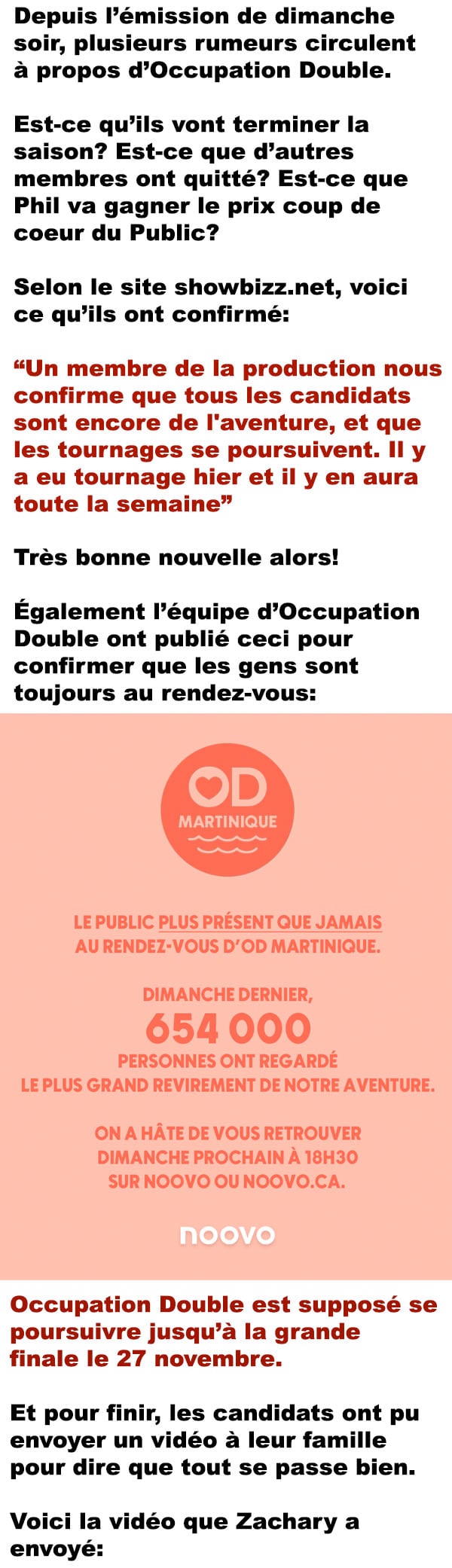 Depuis l'émission de dimanche soir, plusieurs rumeurs circulent à propos d'Occupation Double.

Est-ce qu'ils vont terminer la saison? Est-ce que d'autres membres ont quitté? Est-ce que Phil va gagner le prix coup de coeur du Public?

Selon le site showbizz.net, voici ce qu'ils ont confirmé:

"Un membre de la production nous confirme que tous les candidats sont encore de l'aventure, et que les tournages se poursuivent. Il y a eu tournage hier et il y en aura toute la semaine"

Très bonne nouvelle alors!

Également l'équipe d'Occupation Double ont publié ceci pour confirmer que les gens sont toujours au rendez-vous:

OD
MARTINIQUE

LE PUBLIC PLUS PRÉSENT QUE JAMAIS AU RENDEZ-VOUS D'OD MARTINIQUE.

DIMANCHE DERNIER,
654 000
PERSONNES ONT REGARDÉ
LE PLUS GRAND REVIREMENT DE NOTRE AVENTURE.

ON A HÂTE DE VOUS RETROUVER
DIMANCHE PROCHAIN À 18H30
SUR NOOVO OU NOOVO.CA.

noovo

Occupation Double est supposé se poursuivre jusqu'à la grande finale le 27 novembre.

Et pour finir, les candidats ont pu envoyer un vidéo à leur famille pour dire que tout se passe bien.

Voici la vidéo que Zachary a envoyé: